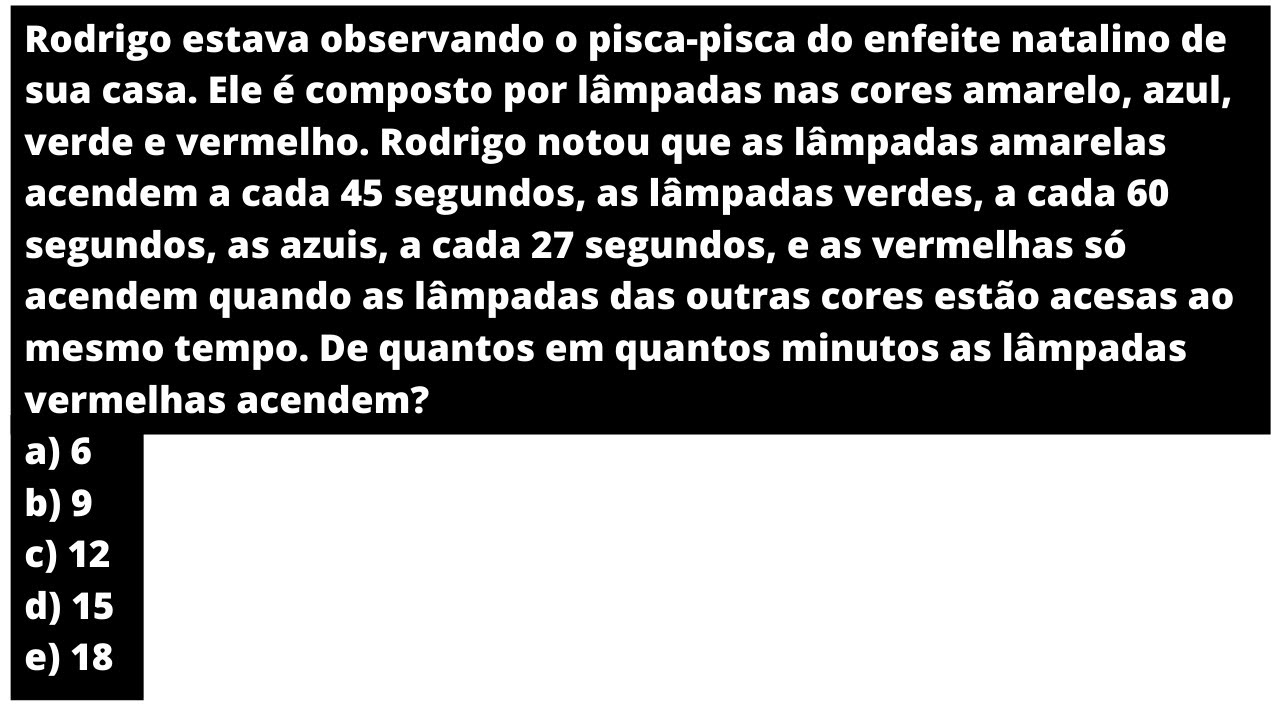 Rodrigo estava observando o pisca-pisca do enfeite natalino de sua casa. Ele é composto por lâmpadas nas cores amarelo, azul, verde e vermelho. Rodrigo notou que as lâmpadas amarelas acendem a cada 45 segundos, as lâmpadas verdes, a cada 60 segundos, as azuis, a cada 27 segundos, e as vermelhas só acendem quando as lâmpadas das outras cores estão acesas ao mesmo tempo. De quantos em quantos minutos as lâmpadas vermelhas acendem?

a) 6
b) 9
c) 12
d) 15
e) 18